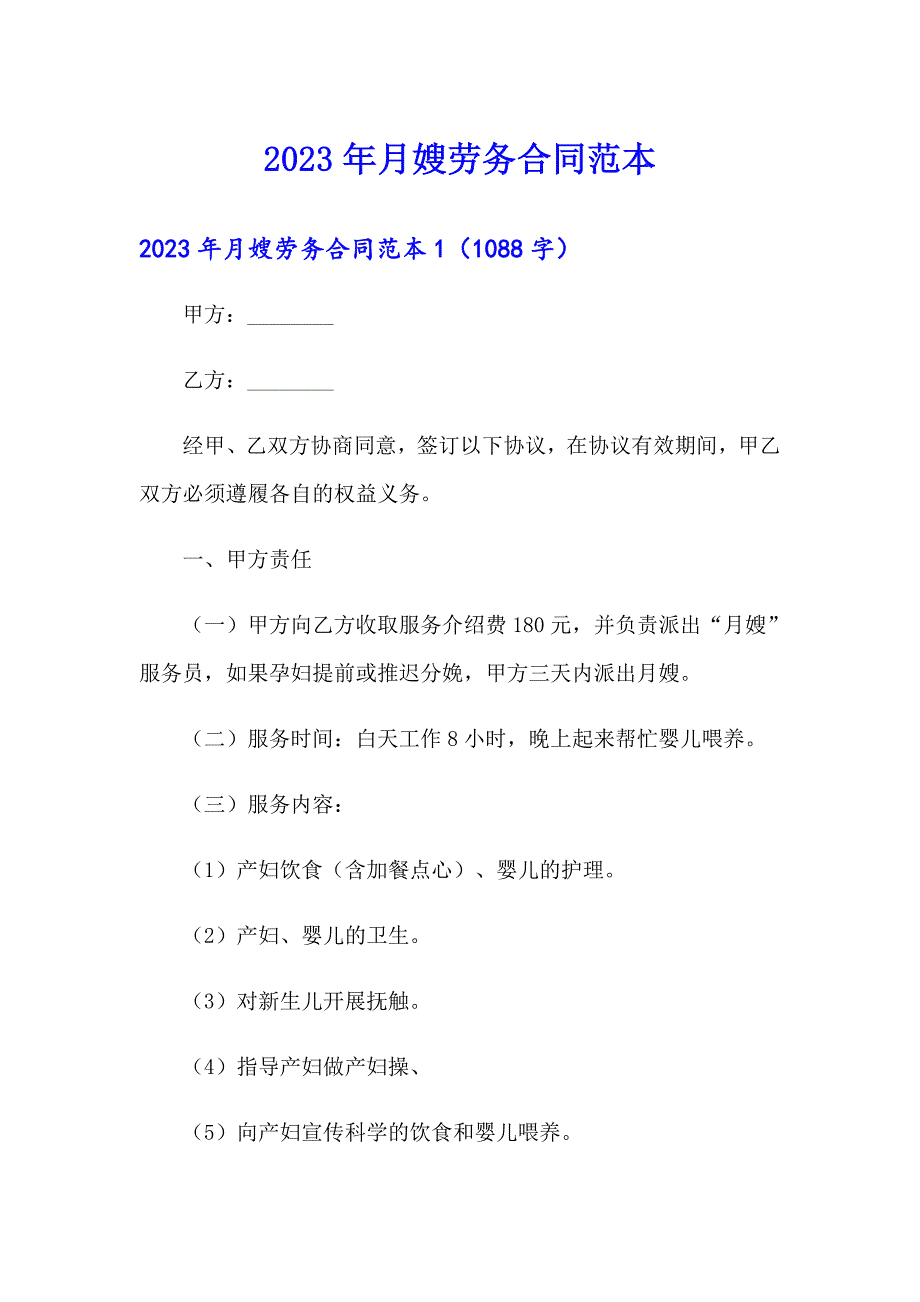 2023年月嫂劳务合同范本

2023年月嫂劳务合同范本1（1088字）

甲方：________

乙方：________

经甲、乙双方协商同意，签订以下协议，在协议有效期间，甲乙双方必须遵履各自的权益义务。

一、甲方责任

（一）甲方向乙方收取服务介绍费180元，并负责派出“月嫂”服务员，如果孕妇提前或推迟分娩，甲方三天内派出月嫂。

（二）服务时间：白天工作8小时，晚上起来帮忙婴儿喂养。

（三）服务内容：

（1）产妇饮食（含加餐点心）、婴儿的护理。

（2）产妇、婴儿的卫生。

（3）对新生儿开展抚触。

（4）指导产妇做产妇操、

（5）向产妇宣传科学的饮食和婴儿喂养。